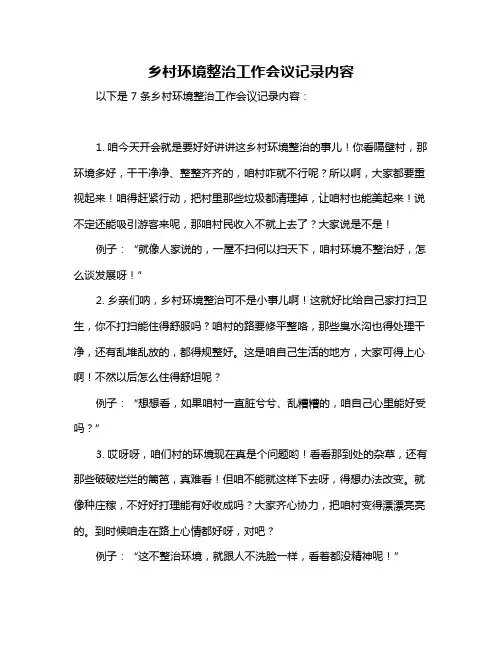 乡村环境整治工作会议记录内容

以下是 7 条乡村环境整治工作会议记录内容：

1. 咱今天开会就是要好好讲讲这乡村环境整治的事儿！你看隔壁村，那环境多好，干干净净、整整齐齐的，咱村咋就不行呢？所以啊，大家都要重视起来！咱得赶紧行动，把村里那些垃圾都清理掉，让咱村也能美起来！说不定还能吸引游客来呢，那咱村民收入不就上去了？大家说是不是！

例子：“就像人家说的，一屋不扫何以扫天下，咱村环境不整治好，怎么谈发展呀！”

2. 乡亲们呐，乡村环境整治可不是小事儿啊！这就好比给自己家打扫卫生，你不打扫能住得舒服吗？咱村的路要修平整咯，那些臭水沟也得处理干净，还有乱堆乱放的，都得规整好。这是咱自己生活的地方，大家可得上心啊！不然以后怎么住得舒坦呢？

例子：“想想看，如果咱村一直脏兮兮、乱糟糟的，咱自己心里能好受吗？”

3. 哎呀呀，咱们村的环境现在真是个问题哟！看看那到处的杂草，还有那些破破烂烂的篱笆，真难看！但咱不能就这样下去呀，得想办法改变。就像种庄稼，不好好打理能有好收成吗？大家齐心协力，把咱村变得漂漂亮亮的。到时候咱走在路上心情都好呀，对吧？

例子：“这不整治环境，就跟人不洗脸一样，看着都没精神呢！”